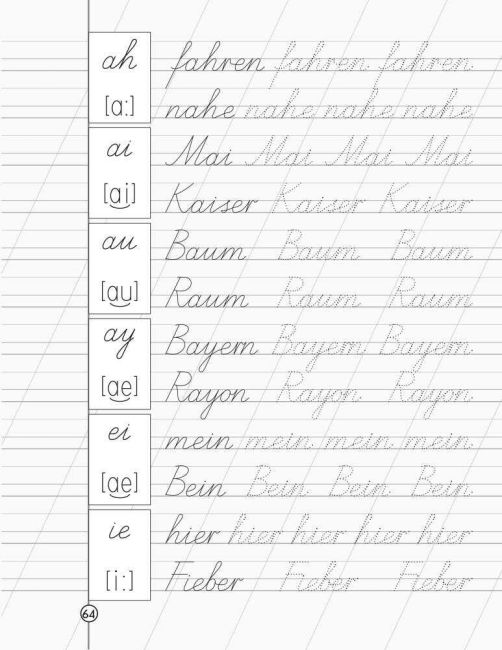 ah

[a:]

fahren fahren fahren

nahe nahe nahe nahe

ai

[ai]

Mai Mai Mai Mai

Kaiser Kaiser Kaiser

au

[au]

Baum Baum Baum

Raum Raum Raum

ay

[ae]

Bayern Bayern Bayern

Rayon Rayon Rayon

ei

[ae]

mein mein mein mein

Bein Bein Bein Bein

ie

[i:]

hier hier hier hier hier

Fieber Fieber Fieber

64